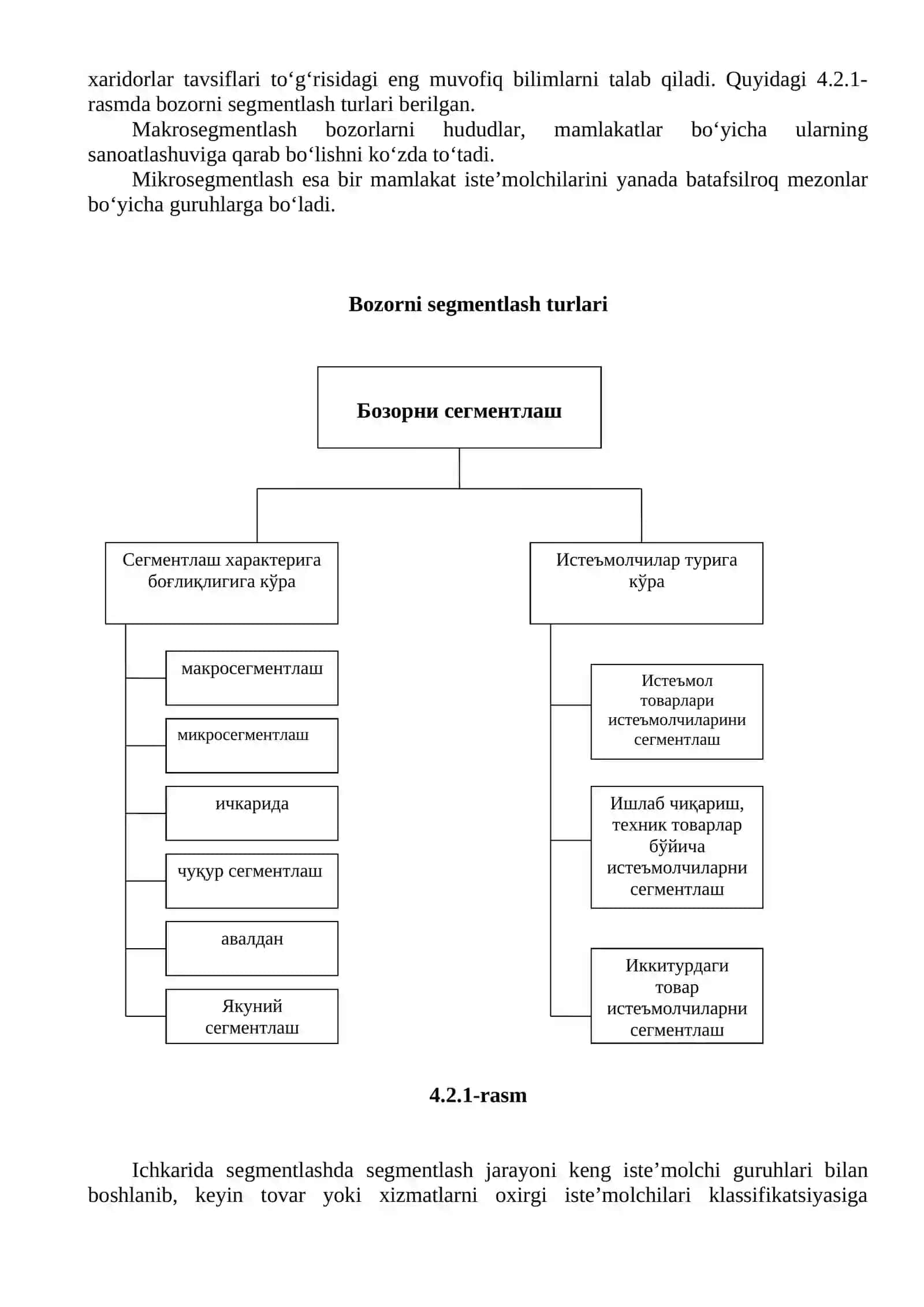 xaridorlar tavsiflari to‘g‘risidagi eng muvofiq bilimlarni talab qiladi. Quyidagi 4.2.1-rasmda bozorni segmentlash turlari berilgan.

Makrosegmentlash bozorlarni hududlar, mamlakatlar bo‘yicha ularning sanoatlashuviga qarab bo‘lishni ko‘zda to‘tadi.

Mikrosegmentlash esa bir mamlakat iste’molchilarini yanada batafsilroq mezonlar bo‘yicha guruhlarga bo‘ladi.

Bozorni segmentlash turlari

Бозорни сегментлаш

Сегментлаш характерига боғлиқлигига кўра

макросегментлаш

микросегментлаш

ичкарида

чуқур сегментлаш

авалдан

Якуний сегментлаш

Истеъмолчилар турига кўра

Истеъмол товарлари истеъмолчиларини сегментлаш

Ишлаб чиқариш, техник товарлар бўйича истеъмолчиларни сегментлаш

Иккитурдаги товар истеъмолчиларни сегментлаш

4.2.1-rasm

Ichkarida segmentlashda segmentlash jarayoni keng iste’molchi guruhlari bilan boshlanib, keyin tovar yoki xizmatlarni oxirgi iste’molchilari klassifikatsiyasiga